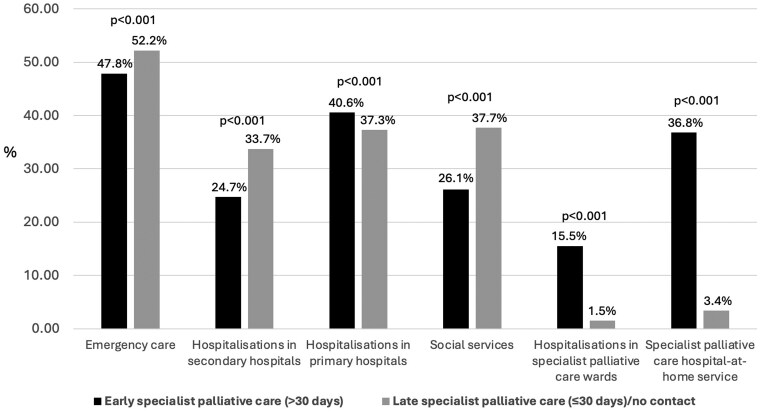 60.00
50.00
40.00
30.00
20.00
10.00
0.00
%

p<0.001
47.8%
52.2%
p<0.001
24.7%
33.7%
p<0.001
40.6%
37.3%
p<0.001
26.1%
37.7%
p<0.001
15.5%
1.5%
p<0.001
36.8%
3.4%

Emergency care
Hospitalisations in secondary hospitals
Hospitalisations in primary hospitals
Social services
Hospitalisations in specialist palliative care wards
Specialist palliative care hospital-at-home service

Early specialist palliative care (>30 days)
Late specialist palliative care (≤30 days)/no contact